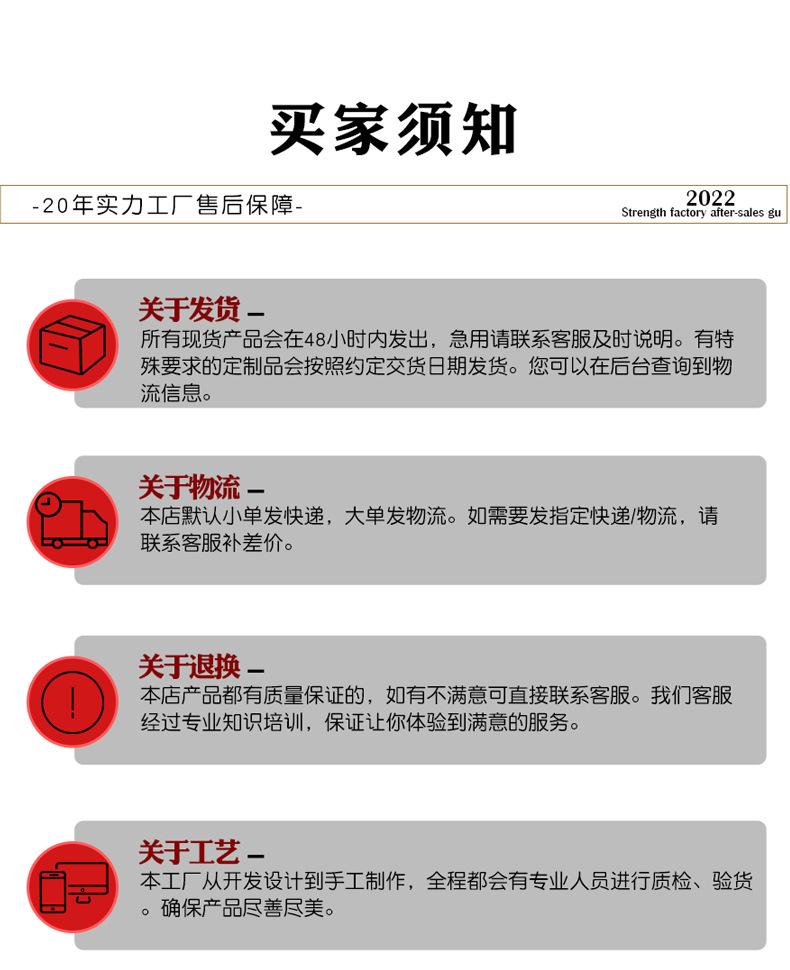 买家须知

-20年实力工厂售后保障-

2022
Strength factory after-sales gu

关于发货 —
所有现货产品会在48小时内发出，急用请联系客服及时说明。有特殊要求的定制品会按照约定交货日期发货。您可以在后台查询到物流信息。

关于物流 —
本店默认小单发快递，大单发物流。如需要发指定快递/物流，请联系客服补差价。

关于退换 —
本店产品都有质量保证的，如有不满意可直接联系客服。我们客服经过专业知识培训，保证让你体验到满意的服务。

关于工艺 —
本工厂从开发设计到手工制作，全程都会有专业人员进行质检、验货。确保产品尽善尽美。